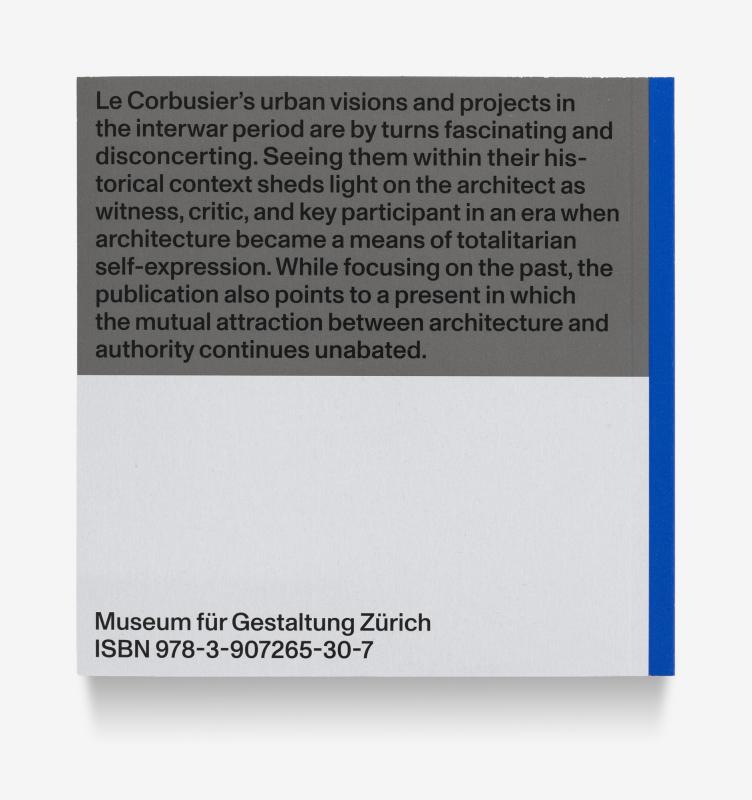 Le Corbusier's urban visions and projects in the interwar period are by turns fascinating and disconcerting. Seeing them within their historical context sheds light on the architect as witness, critic, and key participant in an era when architecture became a means of totalitarian self-expression. While focusing on the past, the publication also points to a present in which the mutual attraction between architecture and authority continues unabated.

Museum für Gestaltung Zürich
ISBN 978-3-907265-30-7